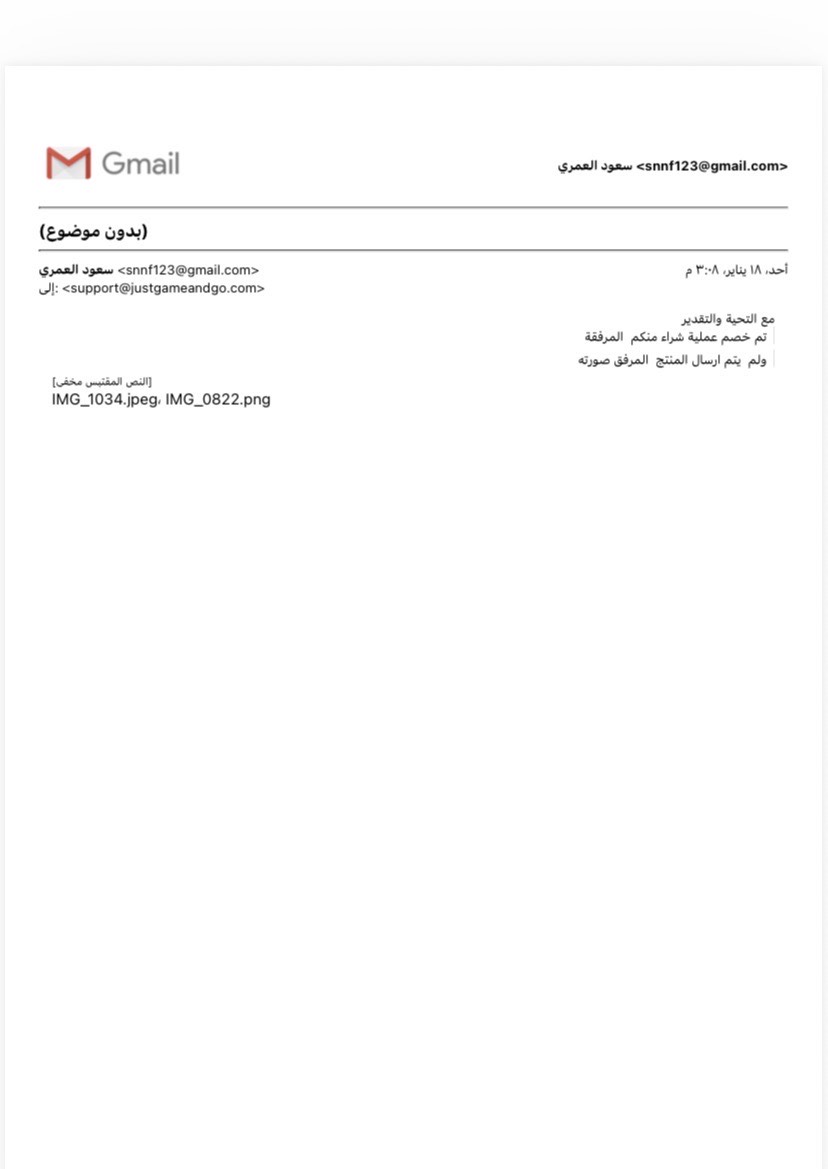 Gmail

سعود العمري <snnf123@gmail.com>

(بدون موضوع)

سعود العمري <snnf123@gmail.com>
إلى: <support@justgameandgo.com>

أحد، ١٨ يناير، ٣:٠٨ م

مع التحية والتقدير
تم خصم عملية شراء منكم المرفقة
ولم يتم ارسال المنتج المرفق صورته

[النص المقتبس مخفي]
IMG_1034.jpeg، IMG_0822.png